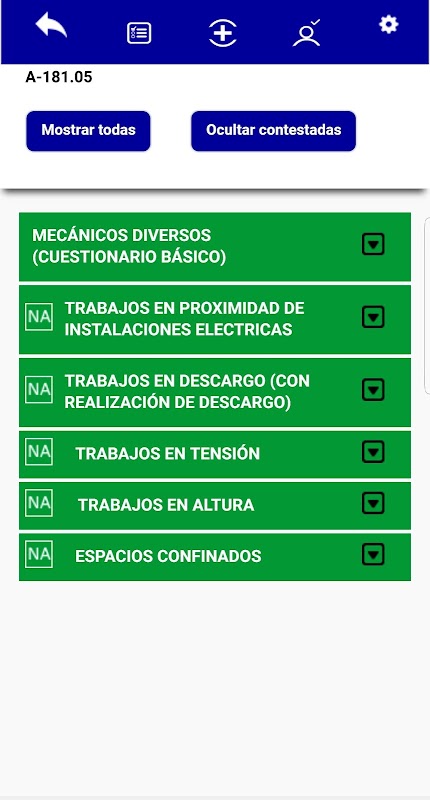 A-181.05

Mostrar todas

Ocultar contestadas

MECÁNICOS DIVERSOS (CUESTIONARIO BÁSICO)

NA TRABAJOS EN PROXIMIDAD DE INSTALACIONES ELECTRICAS

NA TRABAJOS EN DESCARGO (CON REALIZACIÓN DE DESCARGO)

NA TRABAJOS EN TENSIÓN

NA TRABAJOS EN ALTURA

NA ESPACIOS CONFINADOS